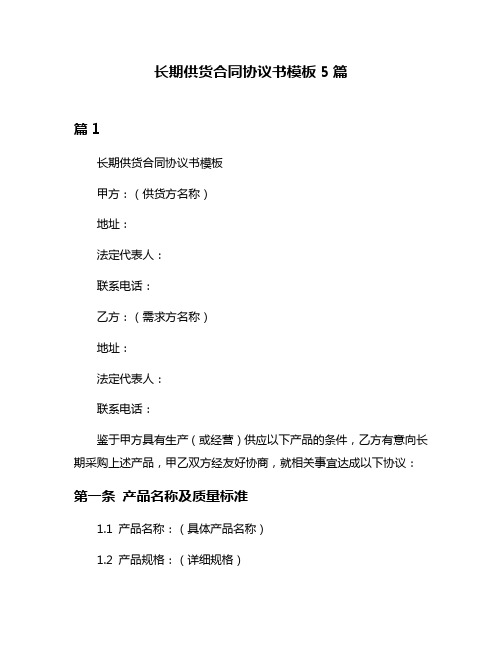 长期供货合同协议书模板 5 篇

篇 1

长期供货合同协议书模板

甲方：（供货方名称）

地址：

法定代表人：

联系电话：

乙方：（需求方名称）

地址：

法定代表人：

联系电话：

鉴于甲方具有生产（或经营）供应以下产品的条件，乙方有意向长期采购上述产品，甲乙双方经友好协商，就相关事宜达成以下协议：

第一条 产品名称及质量标准

1.1 产品名称：（具体产品名称）

1.2 产品规格：（详细规格）